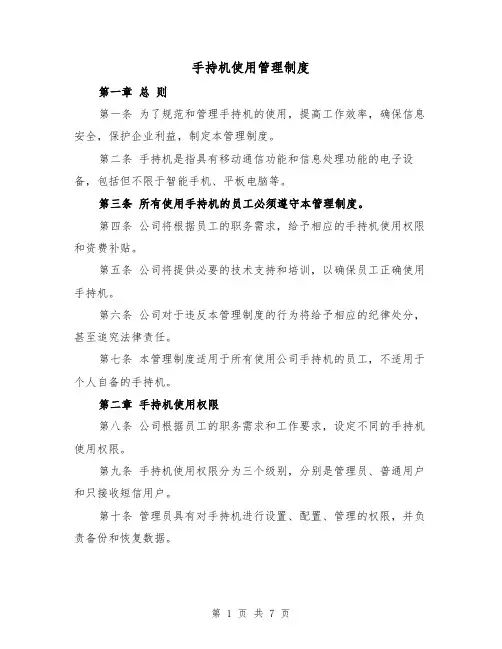 手持机使用管理制度

第一章 总 则

第一条 为了规范和管理手持机的使用，提高工作效率，确保信息安全，保护企业利益，制定本管理制度。

第二条 手持机是指具有移动通信功能和信息处理功能的电子设备，包括但不限于智能手机、平板电脑等。

第三条 所有使用手持机的员工必须遵守本管理制度。

第四条 公司将根据员工的职务需求，给予相应的手持机使用权限和资费补贴。

第五条 公司将提供必要的技术支持和培训，以确保员工正确使用手持机。

第六条 公司对于违反本管理制度的行为将给予相应的纪律处分，甚至追究法律责任。

第七条 本管理制度适用于所有使用公司手持机的员工，不适用于个人自备的手持机。

第二章 手持机使用权限

第八条 公司根据员工的职务需求和工作要求，设定不同的手持机使用权限。

第九条 手持机使用权限分为三个级别，分别是管理员、普通用户和只接收短信用户。

第十条 管理员具有对手持机进行设置、配置、管理的权限，并负责备份和恢复数据。

第 1 页 共 7 页